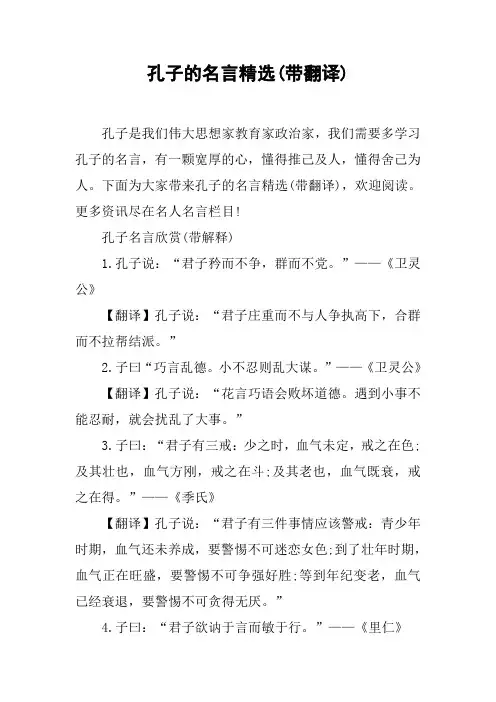 孔子的名言精选(带翻译)

孔子是我们伟大思想家教育家政治家，我们需要多学习孔子的名言，有一颗宽厚的心，懂得推己及人，懂得舍己为人。下面为大家带来孔子的名言精选(带翻译)，欢迎阅读。更多资讯尽在名人名言栏目!

孔子名言欣赏(带解释)

1.孔子说：“君子矜而不争，群而不党。”——《卫灵公》

【翻译】孔子说：“君子庄重而不与人争执高下，合群而不拉帮结派。”

2.子曰“巧言乱德。小不忍则乱大谋。”——《卫灵公》

【翻译】孔子说：“花言巧语会败坏道德。遇到小事不能忍耐，就会扰乱了大事。”

3.子曰：“君子有三戒：少之时，血气未定，戒之在色;及其壮也，血气方刚，戒之在斗;及其老也，血气既衰，戒之在得。”——《季氏》

【翻译】孔子说：“君子有三件事情应该警戒：青少年时期，血气还未养成，要警惕不可迷恋女色;到了壮年时期，血气正在旺盛，要警惕不可争强好胜;等到年纪变老，血气已经衰退，要警惕不可贪得无厌。”

4.子曰：“君子欲讷于言而敏于行。”——《里仁》